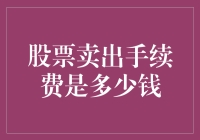 股票卖出手续费是多少钱